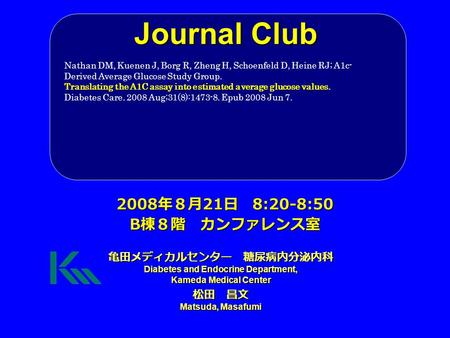 Journal Club

Nathan DM, Kuenen J, Borg R, Zheng H, Schoenfeld D, Heine RJ; A1c-Derived Average Glucose Study Group.
Translating the A1C assay into estimated average glucose values.
Diabetes Care. 2008 Aug;31(8):1473-8. Epub 2008 Jun 7.

2008年８月21日　8:20-8:50
B棟８階　カンファレンス室

亀田メディカルセンター　糖尿病内分泌内科
Diabetes and Endocrine Department,
Kameda Medical Center
松田　昌文
Matsuda, Masafumi